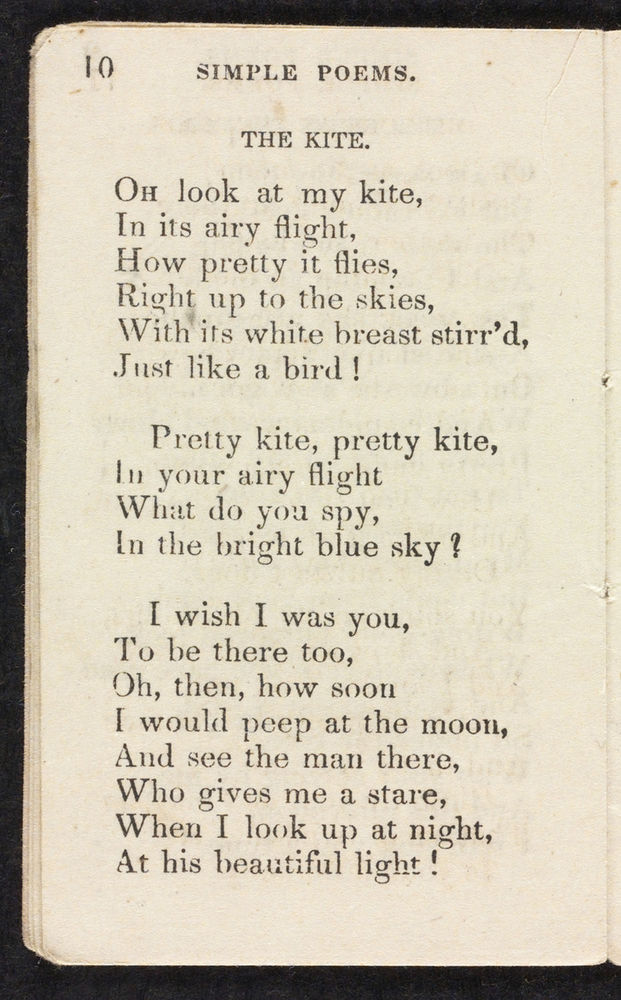 10 SIMPLE POEMS.

THE KITE.

Oh look at my kite,
In its airy flight,
How pretty it flies,
Right up to the skies,
With its white breast stirr'd,
Just like a bird!

Pretty kite, pretty kite,
In your airy flight
What do you spy,
In the bright blue sky?

I wish I was you,
To be there too,
Oh, then, how soon
I would peep at the moon,
And see the man there,
Who gives me a stare,
When I look up at night,
At his beautiful light!